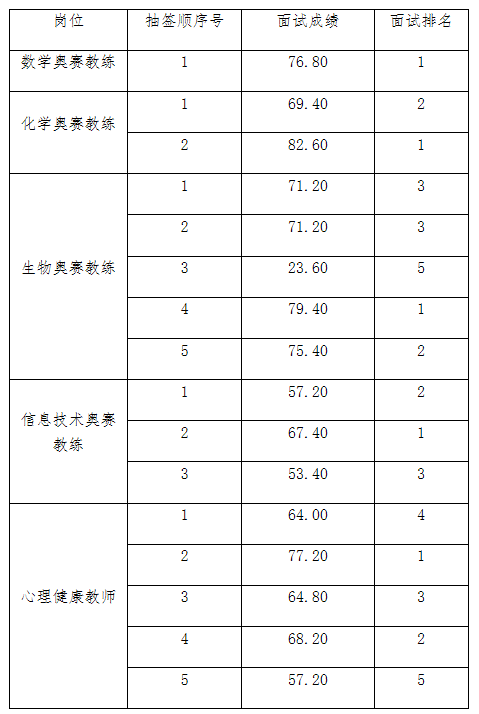 | 岗位 | 抽签顺序号 | 面试成绩 | 面试排名 |
|---|---|---|---|
| 数学奥赛教练 | 1 | 76.80 | 1 |
| 化学奥赛教练 | 1 | 69.40 | 2 |
| | 2 | 82.60 | 1 |
| 生物奥赛教练 | 1 | 71.20 | 3 |
| | 2 | 71.20 | 3 |
| | 3 | 23.60 | 5 |
| | 4 | 79.40 | 1 |
| | 5 | 75.40 | 2 |
| 信息技术奥赛教练 | 1 | 57.20 | 2 |
| | 2 | 67.40 | 1 |
| | 3 | 53.40 | 3 |
| 心理健康教师 | 1 | 64.00 | 4 |
| | 2 | 77.20 | 1 |
| | 3 | 64.80 | 3 |
| | 4 | 68.20 | 2 |
| | 5 | 57.20 | 5 |